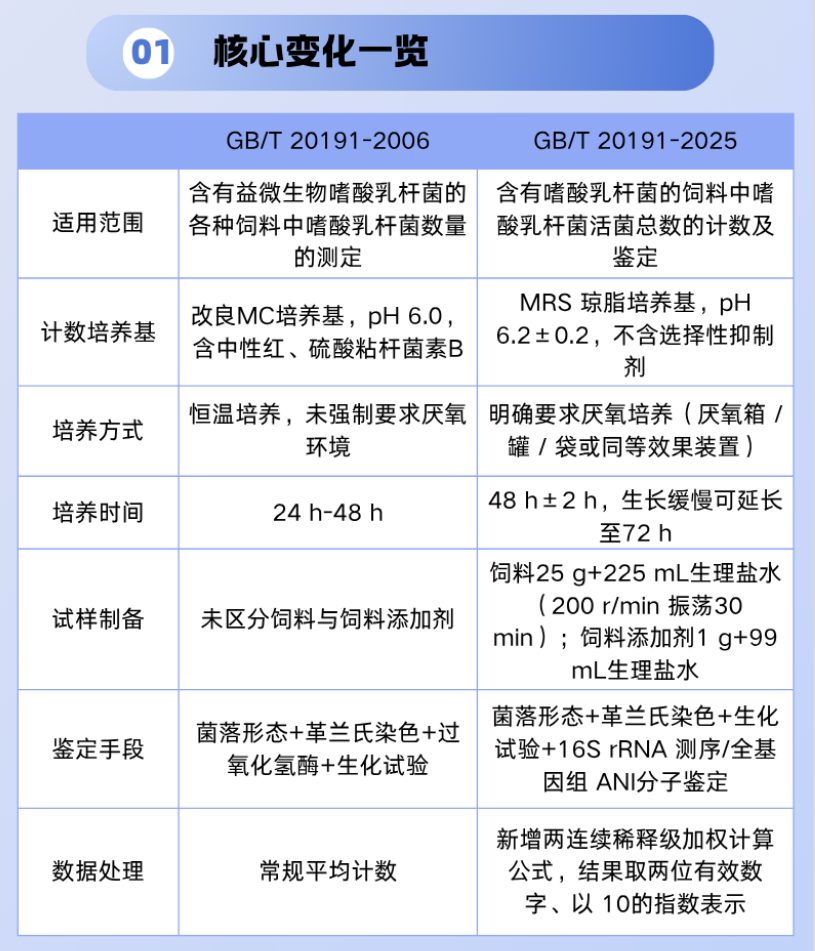 01 核心变化一览

|  | GB/T 20191-2006 | GB/T 20191-2025 |
|---|---|---|
| 适用范围 | 含有益微生物嗜酸乳杆菌的各种饲料中嗜酸乳杆菌数量的测定 | 含有嗜酸乳杆菌的饲料中嗜酸乳杆菌活菌总数的计数及鉴定 |
| 计数培养基 | 改良MC培养基，pH 6.0，含中性红、硫酸粘杆菌素B | MRS 琼脂培养基，pH 6.2±0.2，不含选择性抑制剂 |
| 培养方式 | 恒温培养，未强制要求厌氧环境 | 明确要求厌氧培养（厌氧箱 / 罐 / 袋或同等效果装置） |
| 培养时间 | 24 h-48 h | 48 h±2 h，生长缓慢可延长至72 h |
| 试样制备 | 未区分饲料与饲料添加剂 | 饲料25 g+225 mL生理盐水（200 r/min 振荡30 min）；饲料添加剂1 g+99 mL生理盐水 |
| 鉴定手段 | 菌落形态+革兰氏染色+过氧化氢酶+生化试验 | 菌落形态+革兰氏染色+生化试验+16S rRNA 测序/全基因组 ANI分子鉴定 |
| 数据处理 | 常规平均计数 | 新增两连续稀释级加权计算公式，结果取两位有效数字、以 10的指数表示 |